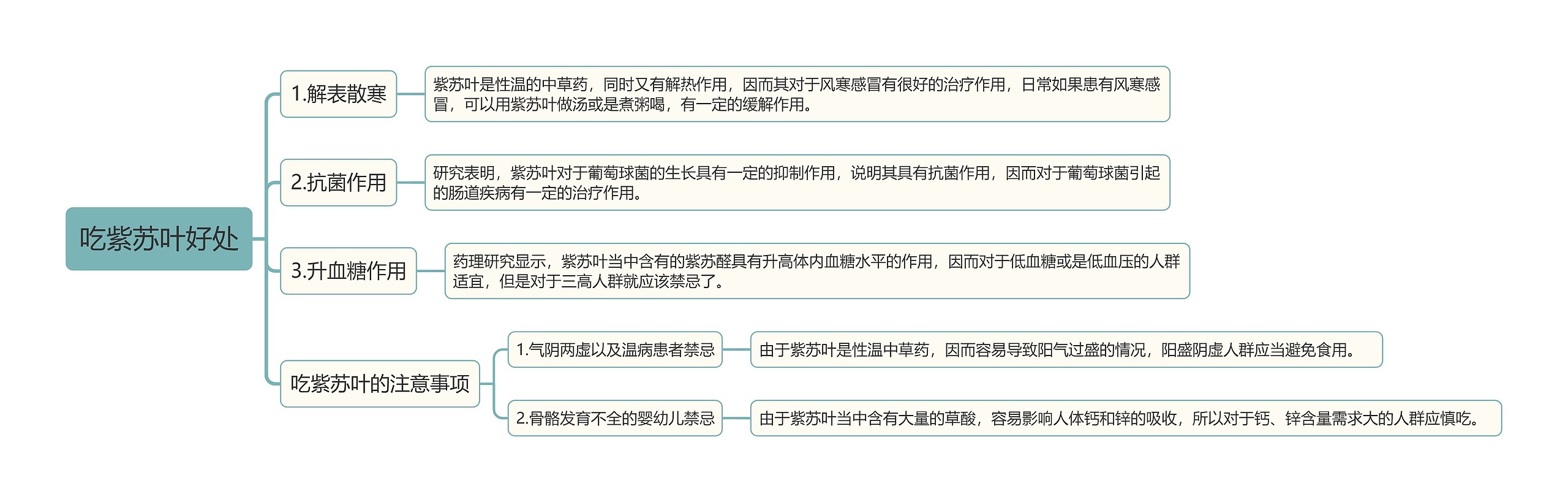 吃紫苏叶好处

1.解表散寒

紫苏叶是性温的中草药，同时又有解热作用，因而其对于风寒感冒有很好的治疗作用，日常如果患有风寒感冒，可以用紫苏叶做汤或是煮粥喝，有一定的缓解作用。

2.抗菌作用

研究表明，紫苏叶对于葡萄球菌的生长具有一定的抑制作用，说明其具有抗菌作用，因而对于葡萄球菌引起的肠道疾病有一定的治疗作用。

3.升血糖作用

药理研究显示，紫苏叶当中含有的紫苏醛具有升高体内血糖水平的作用，因而对于低血糖或是低血压的人群适宜，但是对于三高人群就应该禁忌了。

吃紫苏叶的注意事项

1.气阴两虚以及温病患者禁忌

由于紫苏叶是性温中草药，因而容易导致阳气过盛的情况，阳盛阴虚人群应当避免食用。

2.骨骼发育不全的婴幼儿禁忌

由于紫苏叶当中含有大量的草酸，容易影响人体钙和锌的吸收，所以对于钙、锌含量需求大的人群应慎吃。